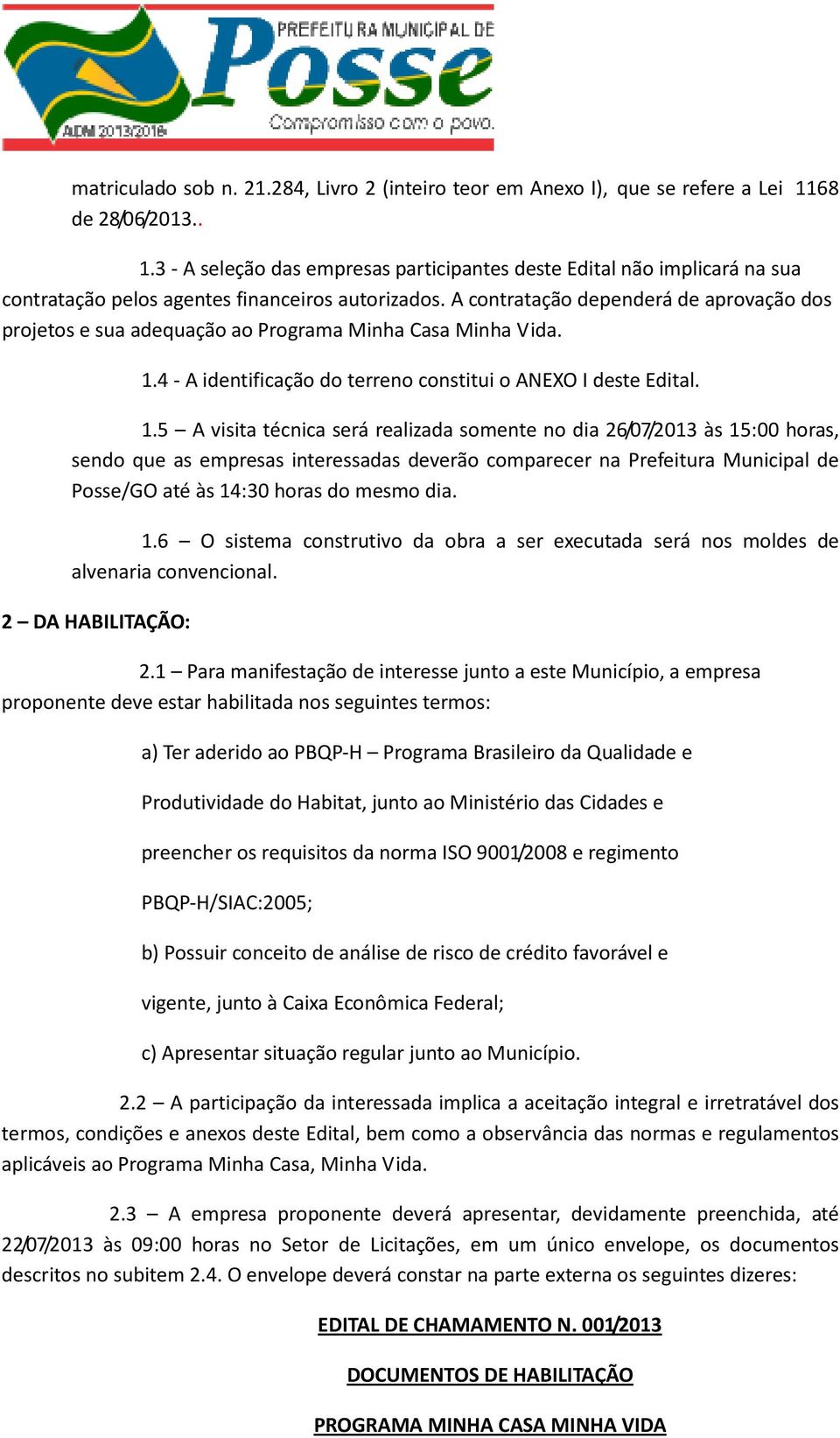 PREFEITURA MUNICIPAL DE
Posse
Compromisso com o povo.
ADM 2013/2016

matriculado sob n. 21.284, Livro 2 (inteiro teor em Anexo I), que se refere a Lei 1168 de 28/06/2013..

1.3 - A seleção das empresas participantes deste Edital não implicará na sua contratação pelos agentes financeiros autorizados. A contratação dependerá de aprovação dos projetos e sua adequação ao Programa Minha Casa Minha Vida.

1.4 - A identificação do terreno constitui o ANEXO I deste Edital.

1.5 – A visita técnica será realizada somente no dia 26/07/2013 às 15:00 horas, sendo que as empresas interessadas deverão comparecer na Prefeitura Municipal de Posse/GO até às 14:30 horas do mesmo dia.

1.6 – O sistema construtivo da obra a ser executada será nos moldes de alvenaria convencional.

2 – DA HABILITAÇÃO:

2.1 – Para manifestação de interesse junto a este Município, a empresa proponente deve estar habilitada nos seguintes termos:

a) Ter aderido ao PBQP-H – Programa Brasileiro da Qualidade e Produtividade do Habitat, junto ao Ministério das Cidades e preencher os requisitos da norma ISO 9001/2008 e regimento PBQP-H/SIAC:2005;

b) Possuir conceito de análise de risco de crédito favorável e vigente, junto à Caixa Econômica Federal;

c) Apresentar situação regular junto ao Município.

2.2 – A participação da interessada implica a aceitação integral e irretratável dos termos, condições e anexos deste Edital, bem como a observância das normas e regulamentos aplicáveis ao Programa Minha Casa, Minha Vida.

2.3 – A empresa proponente deverá apresentar, devidamente preenchida, até 22/07/2013 às 09:00 horas no Setor de Licitações, em um único envelope, os documentos descritos no subitem 2.4. O envelope deverá constar na parte externa os seguintes dizeres:

EDITAL DE CHAMAMENTO N. 001/2013

DOCUMENTOS DE HABILITAÇÃO

PROGRAMA MINHA CASA MINHA VIDA